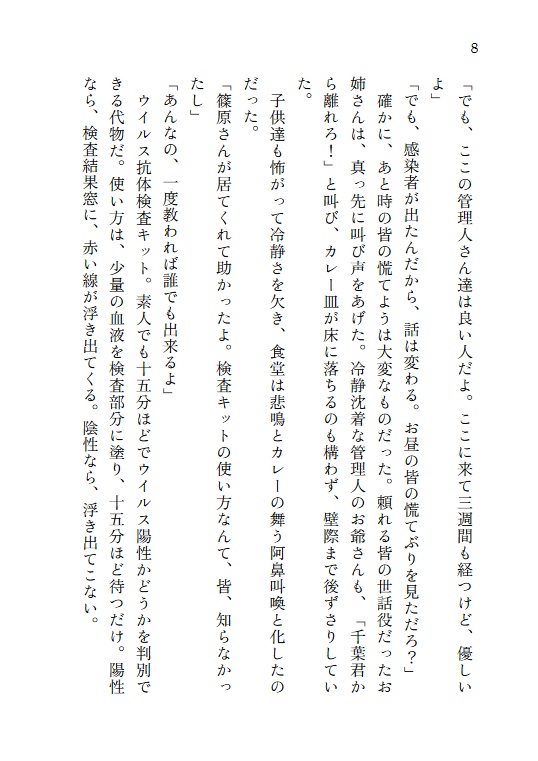 8

「でも、ここの管理人さん達は良い人だよ。ここに来て三週間も経つけど、優しいよ」

「でも、感染者が出たんだから、話は変わる。お昼の皆の慌てぶりを見ただろ？」

確かに、あと時の皆の慌てようは大変なものだった。頼れる皆の世話役だったお姉さんは、真っ先に叫び声をあげた。冷静沈着な管理人のお爺さんも、「千葉君から離れろ！」と叫び、カレー皿が床に落ちるのも構わず、壁際まで後ずさりしていた。

子供達も怖がって冷静さを欠き、食堂は悲鳴とカレーの舞う阿鼻叫喚と化したのだった。

「篠原さんが居てくれて助かったよ。検査キットの使い方なんて、皆、知らなかったし」

「あんなの、一度教われば誰でも出来るよ」

ウイルス抗体検査キット。素人でも十五分ほどでウイルス陽性かどうかを判別できる代物だ。使い方は、少量の血液を検査部分に塗り、十五分ほど待つだけ。陽性なら、検査結果窓に、赤い線が浮き出てくる。陰性なら、浮き出てこない。